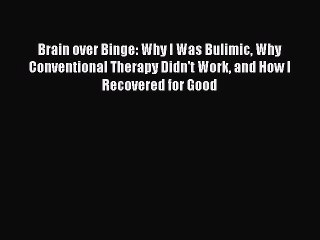 Brain over Binge: Why I Was Bulimic, Why Conventional Therapy Didn't Work, and How I Recovered for Good